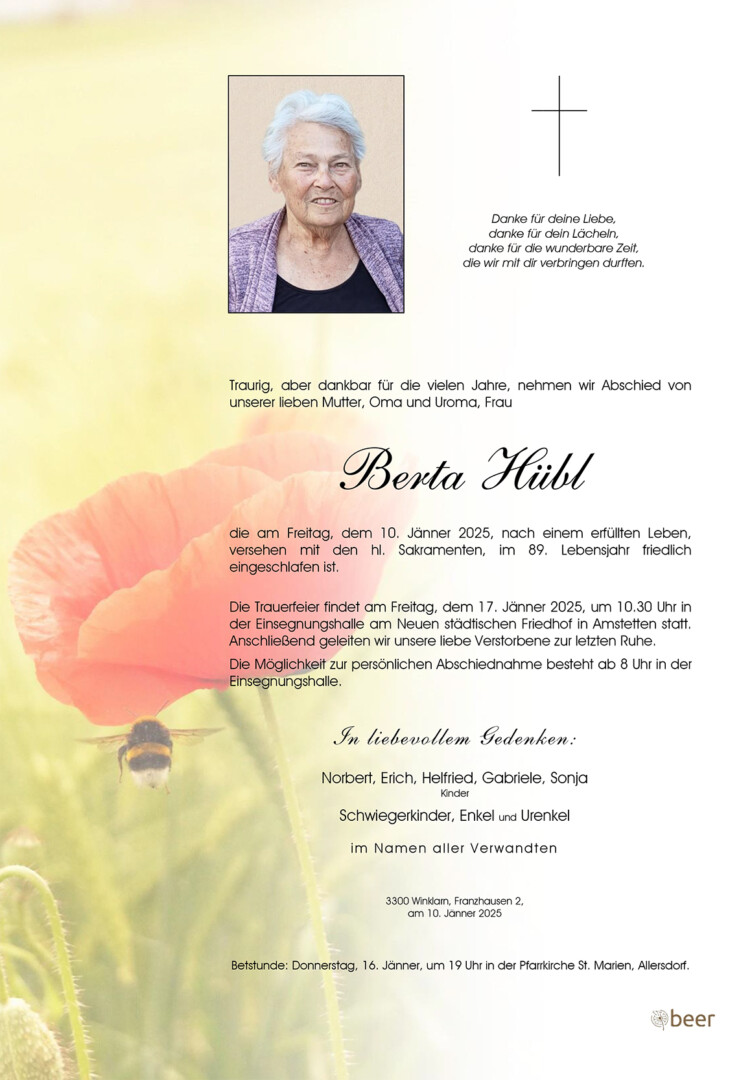 Danke für deine Liebe,
danke für dein Lächeln,
danke für die wunderbare Zeit,
die wir mit dir verbringen durften.

Traurig, aber dankbar für die vielen Jahre, nehmen wir Abschied von unserer lieben Mutter, Oma und Uroma, Frau

Berta Hübl

die am Freitag, dem 10. Jänner 2025, nach einem erfüllten Leben, versehen mit den hl. Sakramenten, im 89. Lebensjahr friedlich eingeschlafen ist.

Die Trauerfeier findet am Freitag, dem 17. Jänner 2025, um 10.30 Uhr in der Einsegnungshalle am Neuen städtischen Friedhof in Amstetten statt. Anschließend geleiten wir unsere liebe Verstorbene zur letzten Ruhe.

Die Möglichkeit zur persönlichen Abschiednahme besteht ab 8 Uhr in der Einsegnungshalle.

In liebevollem Gedenken:

Norbert, Erich, Helfried, Gabriele, Sonja
Kinder
Schwiegerkinder, Enkel und Urenkel
im Namen aller Verwandten

3300 Winklarn, Franzhausen 2,
am 10. Jänner 2025

Betstunde: Donnerstag, 16. Jänner, um 19 Uhr in der Pfarrkirche St. Marien, Allersdorf.

beer